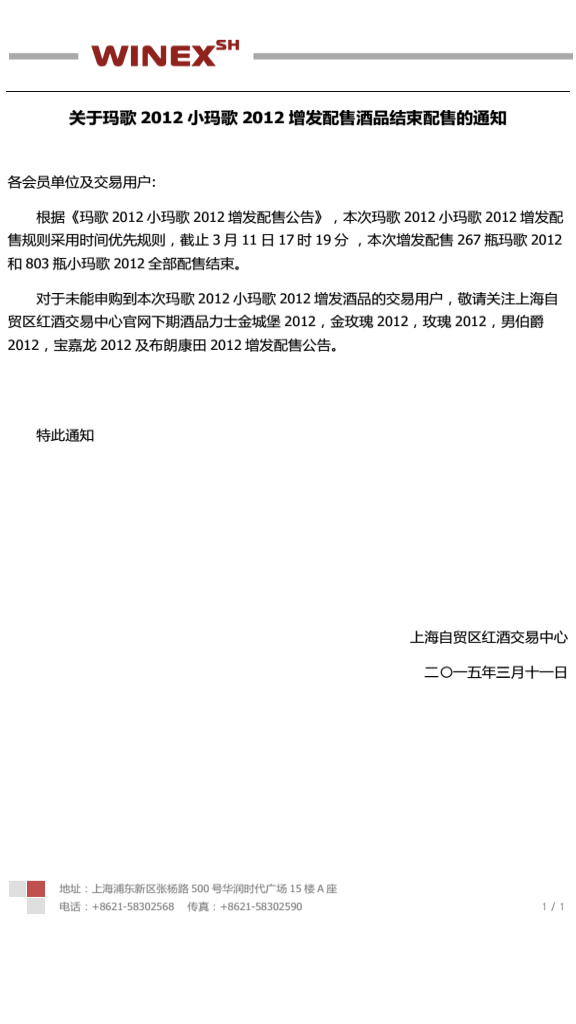 WINEX$^{SH}$

关于玛歌2012小玛歌2012增发配售酒品结束配售的通知

各会员单位及交易用户:

根据《玛歌2012小玛歌2012增发配售公告》，本次玛歌2012小玛歌2012增发配售规则采用时间优先规则，截止3月11日17时19分，本次增发配售267瓶玛歌2012和803瓶小玛歌2012全部配售结束。

对于未能申购到本次玛歌2012小玛歌2012增发酒品的交易用户，敬请关注上海自贸区红酒交易中心官网下期酒品力士金城堡2012，金玫瑰2012，玫瑰2012，男伯爵2012，宝嘉龙2012及布朗康田2012增发配售公告。

特此通知

上海自贸区红酒交易中心

二〇一五年三月十一日

地址：上海浦东新区张杨路500号华润时代广场15楼A座
电话：+8621-58302568 传真：+8621-58302590

1 / 1